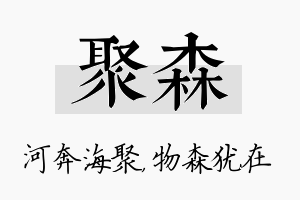 聚森

河奔海聚，物森犹在